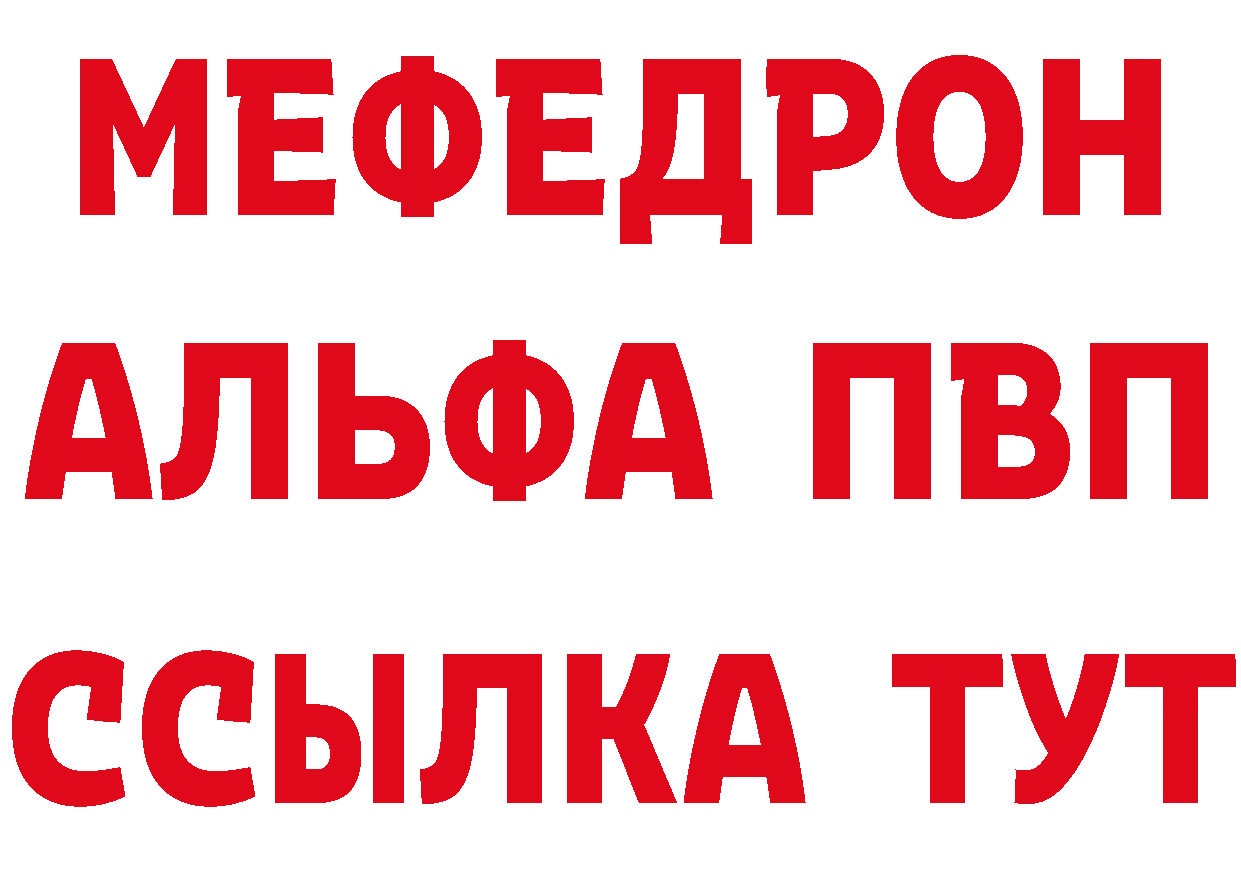 МЕФЕДРОН
АЛЬФА ПВП
ССЫЛКА ТУТ